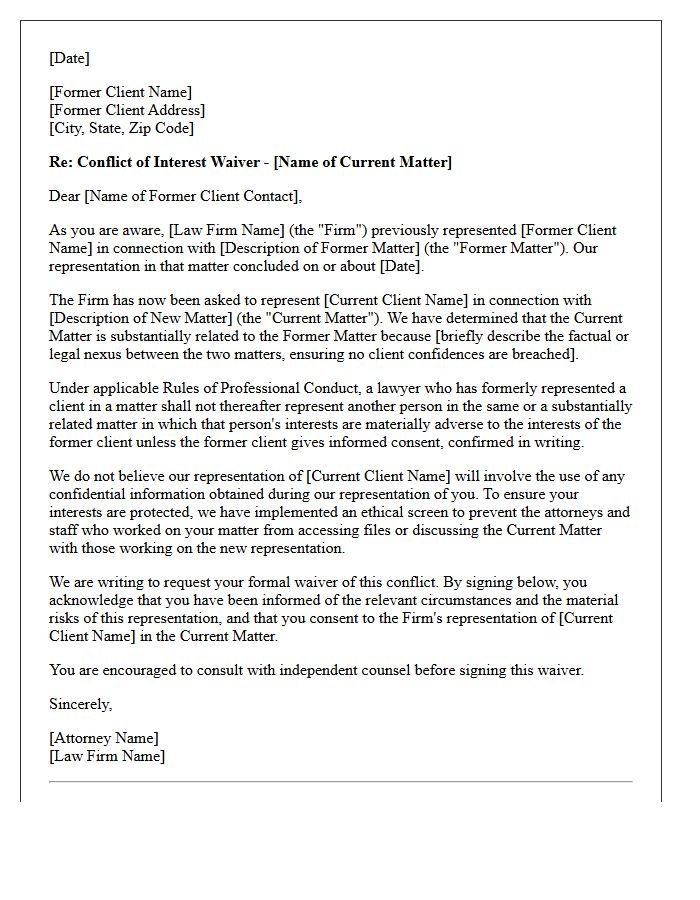 [Date]

[Former Client Name]
[Former Client Address]
[City, State, Zip Code]

Re: Conflict of Interest Waiver - [Name of Current Matter]

Dear [Name of Former Client Contact],

As you are aware, [Law Firm Name] (the "Firm") previously represented [Former Client Name] in connection with [Description of Former Matter] (the "Former Matter"). Our representation in that matter concluded on or about [Date].

The Firm has now been asked to represent [Current Client Name] in connection with [Description of New Matter] (the "Current Matter"). We have determined that the Current Matter is substantially related to the Former Matter because [briefly describe the factual or legal nexus between the two matters, ensuring no client confidences are breached].

Under applicable Rules of Professional Conduct, a lawyer who has formerly represented a client in a matter shall not thereafter represent another person in the same or a substantially related matter in which that person's interests are materially adverse to the interests of the former client unless the former client gives informed consent, confirmed in writing.

We do not believe our representation of [Current Client Name] will involve the use of any confidential information obtained during our representation of you. To ensure your interests are protected, we have implemented an ethical screen to prevent the attorneys and staff who worked on your matter from accessing files or discussing the Current Matter with those working on the new representation.

We are writing to request your formal waiver of this conflict. By signing below, you acknowledge that you have been informed of the relevant circumstances and the material risks of this representation, and that you consent to the Firm's representation of [Current Client Name] in the Current Matter.

You are encouraged to consult with independent counsel before signing this waiver.

Sincerely,

[Attorney Name]
[Law Firm Name]